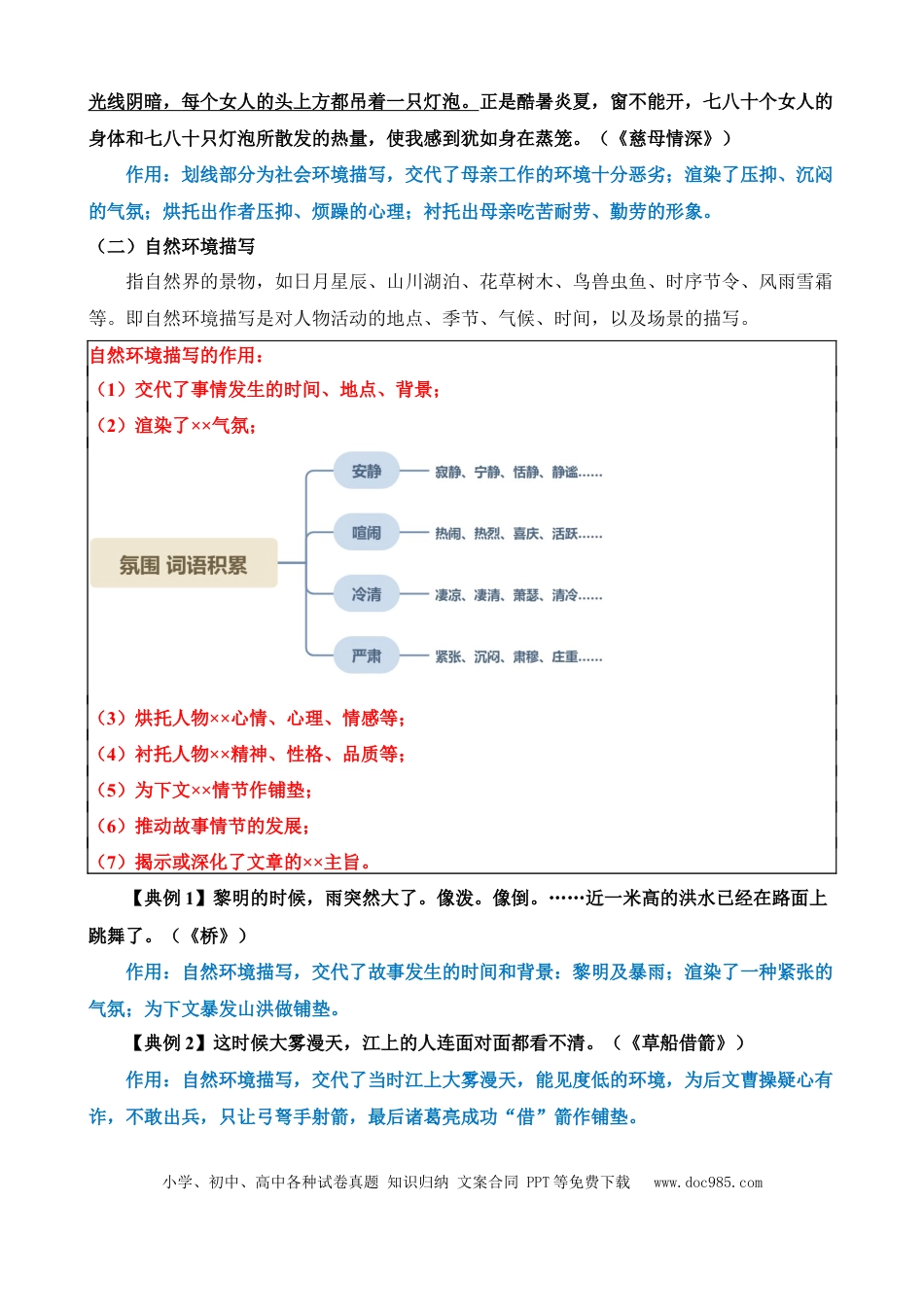 光线阴暗，每个女人的头上方都吊着一只灯泡。正是酷暑炎夏，窗不能开，七八十个女人的身体和七八十只灯泡所散发的热量，使我感到犹如身在蒸笼。（《慈母情深》）

作用：划线部分为社会环境描写，交代了母亲工作的环境十分恶劣；渲染了压抑、沉闷的气氛；烘托出作者压抑、烦躁的心理；衬托出母亲吃苦耐劳、勤劳的形象。

（二）自然环境描写

指自然界的景物，如日月星辰、山川湖泊、花草树木、鸟兽虫鱼、时序节令、风雨雪霜等。即自然环境描写是对人物活动的地点、季节、气候、时间，以及场景的描写。

自然环境描写的作用：
（1）交代了事情发生的时间、地点、背景；
（2）渲染了××气氛；

氛围 词语积累
安静 寂静、宁静、恬静、静谧……
喧闹 热闹、热烈、喜庆、活跃……
冷清 凄凉、凄清、萧瑟、清冷……
严肃 紧张、沉闷、肃穆、庄重……

（3）烘托人物××心情、心理、情感等；
（4）衬托人物××精神、性格、品质等；
（5）为下文××情节作铺垫；
（6）推动故事情节的发展；
（7）揭示或深化了文章的××主旨。

【典例1】黎明的时候，雨突然大了。像泼。像倒。……近一米高的洪水已经在路面上跳舞了。（《桥》）

作用：自然环境描写，交代了故事发生的时间和背景：黎明及暴雨；渲染了一种紧张的气氛；为下文暴发山洪做铺垫。

【典例2】这时候大雾漫天，江上的人连面对面都看不清。（《草船借箭》）

作用：自然环境描写，交代了当时江上大雾漫天，能见度低的环境，为后文曹操疑心有诈，不敢出兵，只让弓弩手射箭，最后诸葛亮成功“借”箭作铺垫。

小学、初中、高中各种试卷真题 知识归纳 文案合同 PPT等免费下载 www.doc985.com